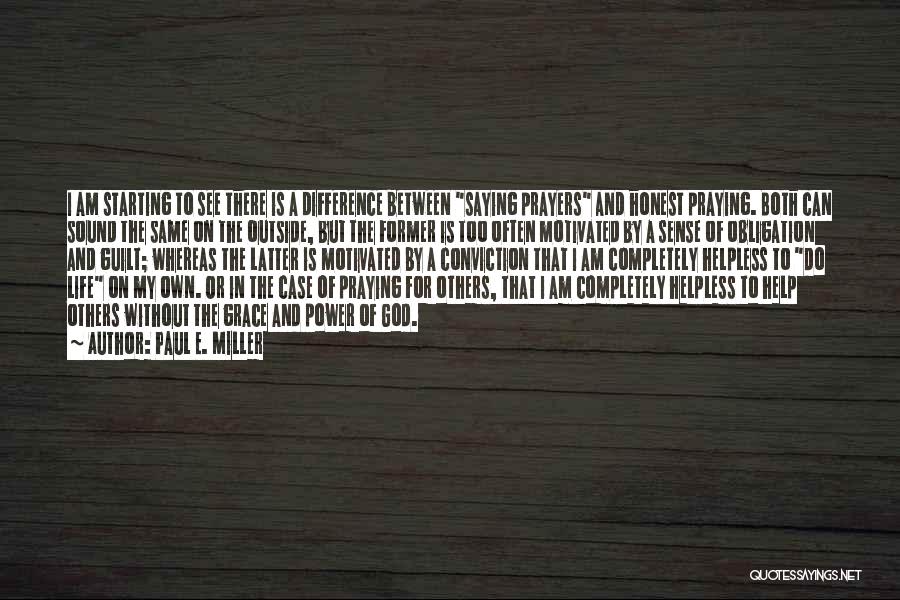 I AM STARTING TO SEE THERE IS A DIFFERENCE BETWEEN "SAYING PRAYERS" AND HONEST PRAYING. BOTH CAN SOUND THE SAME ON THE OUTSIDE, BUT THE FORMER IS TOO OFTEN MOTIVATED BY A SENSE OF OBLIGATION AND GUILT; WHEREAS THE LATTER IS MOTIVATED BY A CONVICTION THAT I AM COMPLETELY HELPLESS TO "DO LIFE" ON MY OWN. OR IN THE CASE OF PRAYING FOR OTHERS, THAT I AM COMPLETELY HELPLESS TO HELP OTHERS WITHOUT THE GRACE AND POWER OF GOD.
~ AUTHOR: PAUL E. MILLER

QUOTESSAYINGS.NET